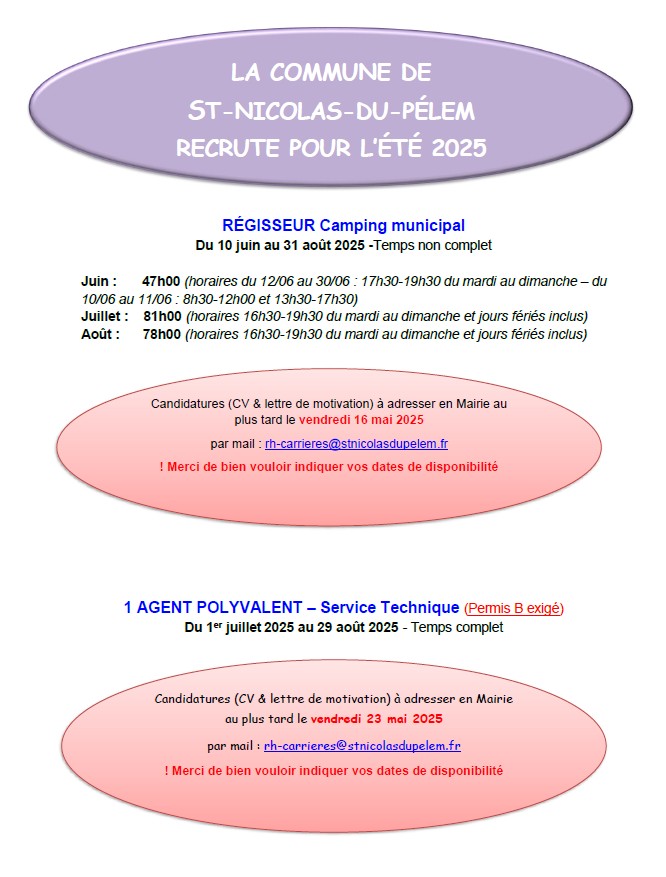 LA COMMUNE DE
ST-NICOLAS-DU-PÉLEM
RECRUTE POUR L'ÉTÉ 2025

RÉGISSEUR Camping municipal
Du 10 juin au 31 août 2025 -Temps non complet

Juin : 47h00 (horaires du 12/06 au 30/06 : 17h30-19h30 du mardi au dimanche – du 10/06 au 11/06 : 8h30-12h00 et 13h30-17h30)
Juillet : 81h00 (horaires 16h30-19h30 du mardi au dimanche et jours fériés inclus)
Août : 78h00 (horaires 16h30-19h30 du mardi au dimanche et jours fériés inclus)

Candidatures (CV & lettre de motivation) à adresser en Mairie au plus tard le vendredi 16 mai 2025

par mail : rh-carrieres@stnicolasdupelem.fr

! Merci de bien vouloir indiquer vos dates de disponibilité

1 AGENT POLYVALENT – Service Technique (Permis B exigé)
Du 1$^{er}$ juillet 2025 au 29 août 2025 - Temps complet

Candidatures (CV & lettre de motivation) à adresser en Mairie au plus tard le vendredi 23 mai 2025

par mail : rh-carrieres@stnicolasdupelem.fr

! Merci de bien vouloir indiquer vos dates de disponibilité